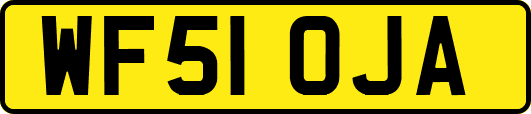 WF51 OJA